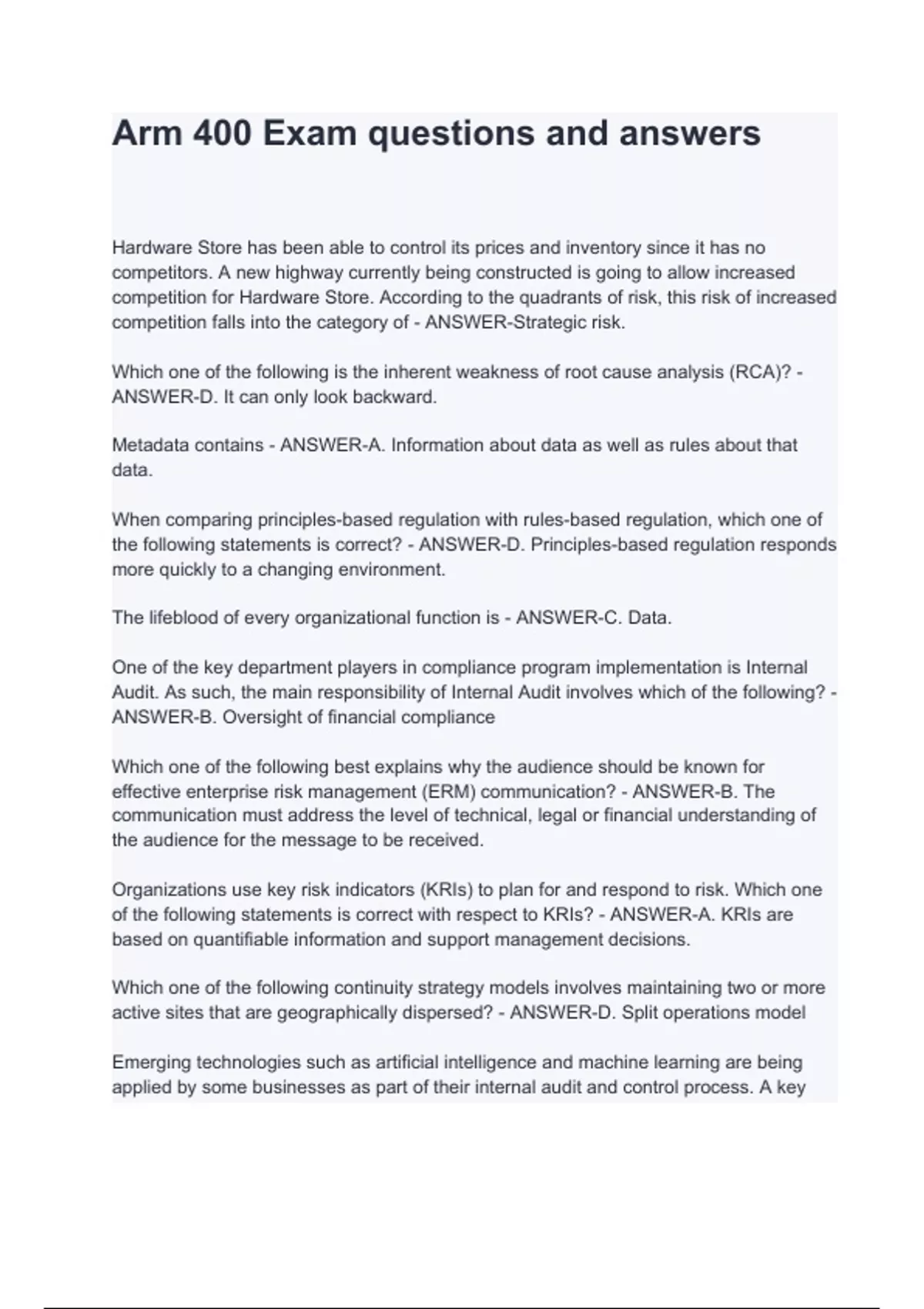 Arm 400 Exam questions and answers

Hardware Store has been able to control its prices and inventory since it has no competitors. A new highway currently being constructed is going to allow increased competition for Hardware Store. According to the quadrants of risk, this risk of increased competition falls into the category of - ANSWER-Strategic risk.

Which one of the following is the inherent weakness of root cause analysis (RCA)? - ANSWER-D. It can only look backward.

Metadata contains - ANSWER-A. Information about data as well as rules about that data.

When comparing principles-based regulation with rules-based regulation, which one of the following statements is correct? - ANSWER-D. Principles-based regulation responds more quickly to a changing environment.

The lifeblood of every organizational function is - ANSWER-C. Data.

One of the key department players in compliance program implementation is Internal Audit. As such, the main responsibility of Internal Audit involves which of the following? - ANSWER-B. Oversight of financial compliance

Which one of the following best explains why the audience should be known for effective enterprise risk management (ERM) communication? - ANSWER-B. The communication must address the level of technical, legal or financial understanding of the audience for the message to be received.

Organizations use key risk indicators (KRIs) to plan for and respond to risk. Which one of the following statements is correct with respect to KRIs? - ANSWER-A. KRIs are based on quantifiable information and support management decisions.

Which one of the following continuity strategy models involves maintaining two or more active sites that are geographically dispersed? - ANSWER-D. Split operations model

Emerging technologies such as artificial intelligence and machine learning are being applied by some businesses as part of their internal audit and control process. A key